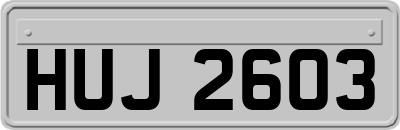 HUJ 2603